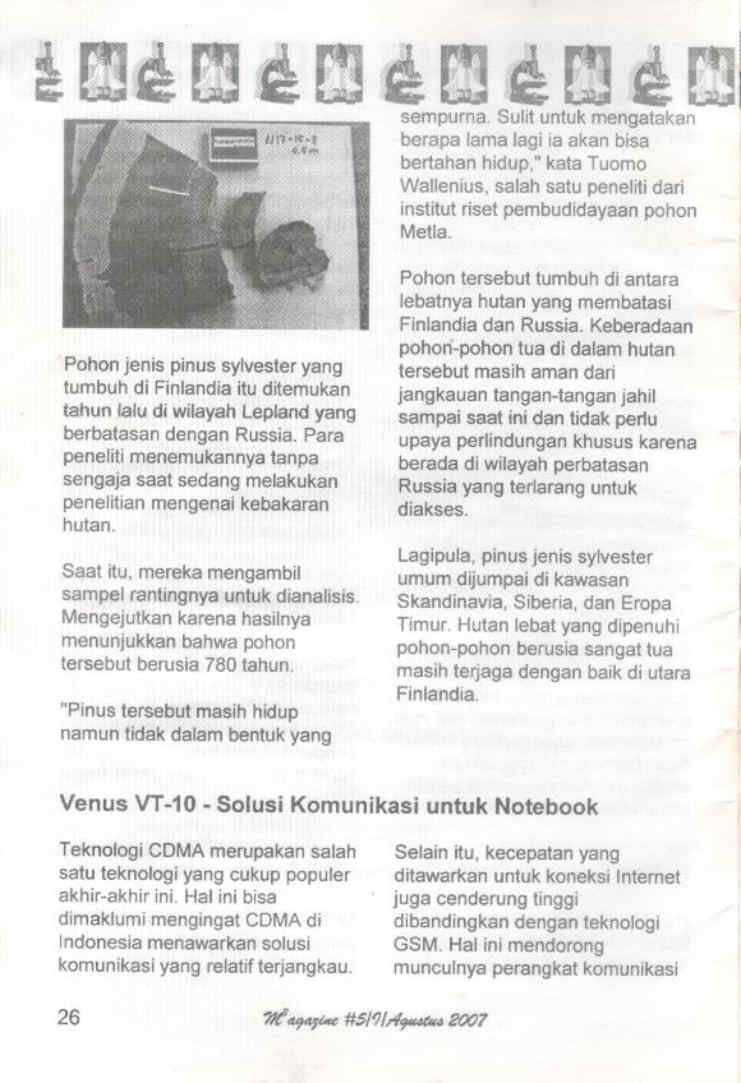 Pohon jenis pinus sylvester yang tumbuh di Finlandia itu ditemukan tahun lalu di wilayah Lepland yang berbatasan dengan Russia. Para peneliti menemukannya tanpa sengaja saat sedang melakukan penelitian mengenai kebakaran hutan.

Saat itu, mereka mengambil sampel rantingnya untuk dianalisis. Mengejutkan karena hasilnya menunjukkan bahwa pohon tersebut berusia 780 tahun.

"Pinus tersebut masih hidup namun tidak dalam bentuk yang sempurna. Sulit untuk mengatakan berapa lama lagi ia akan bisa bertahan hidup," kata Tuomo Wallenius, salah satu peneliti dari institut riset pembudidayaan pohon Metla.

Pohon tersebut tumbuh di antara lebatnya hutan yang membatasi Finlandia dan Russia. Keberadaan pohon-pohon tua di dalam hutan tersebut masih aman dari jangkauan tangan-tangan jahil sampai saat ini dan tidak perlu upaya perlindungan khusus karena berada di wilayah perbatasan Russia yang terlarang untuk diakses.

Lagipula, pinus jenis sylvester umum dijumpai di kawasan Skandinavia, Siberia, dan Eropa Timur. Hutan lebat yang dipenuhi pohon-pohon berusia sangat tua masih terjaga dengan baik di utara Finlandia.

Venus VT-10 - Solusi Komunikasi untuk Notebook

Teknologi CDMA merupakan salah satu teknologi yang cukup populer akhir-akhir ini. Hal ini bisa dimaklumi mengingat CDMA di Indonesia menawarkan solusi komunikasi yang relatif terjangkau.

Selain itu, kecepatan yang ditawarkan untuk koneksi Internet juga cenderung tinggi dibandingkan dengan teknologi GSM. Hal ini mendorong munculnya perangkat komunikasi

26

M'agazine #5/I/Agustus 2007